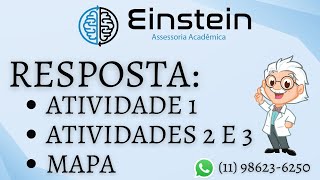 Einstein
Assessoria Acadêmica

RESPOSTA:
• ATIVIDADE 1
• ATIVIDADES 2 E 3
• MAPA

(11) 98623-6250